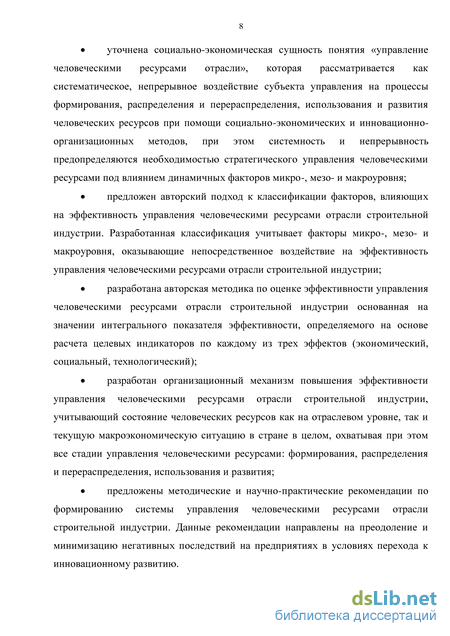 8

• уточнена социально-экономическая сущность понятия «управление человеческими ресурсами отрасли», которая рассматривается как систематическое, непрерывное воздействие субъекта управления на процессы формирования, распределения и перераспределения, использования и развития человеческих ресурсов при помощи социально-экономических и инновационно-организационных методов, при этом системность и непрерывность предопределяются необходимостью стратегического управления человеческими ресурсами под влиянием динамичных факторов микро-, мезо- и макроуровня;

• предложен авторский подход к классификации факторов, влияющих на эффективность управления человеческими ресурсами отрасли строительной индустрии. Разработанная классификация учитывает факторы микро-, мезо- и макроуровня, оказывающие непосредственное воздействие на эффективность управления человеческими ресурсами отрасли строительной индустрии;

• разработана авторская методика по оценке эффективности управления человеческими ресурсами отрасли строительной индустрии основанная на значении интегрального показателя эффективности, определяемого на основе расчета целевых индикаторов по каждому из трех эффектов (экономический, социальный, технологический);

• разработан организационный механизм повышения эффективности управления человеческими ресурсами отрасли строительной индустрии, учитывающий состояние человеческих ресурсов как на отраслевом уровне, так и текущую макроэкономическую ситуацию в стране в целом, охватывая при этом все стадии управления человеческими ресурсами: формирования, распределения и перераспределения, использования и развития;

• предложены методические и научно-практические рекомендации по формированию системы управления человеческими ресурсами отрасли строительной индустрии. Данные рекомендации направлены на преодоление и минимизацию негативных последствий на предприятиях в условиях перехода к инновационному развитию.

dsLib.net
библиотека диссертаций